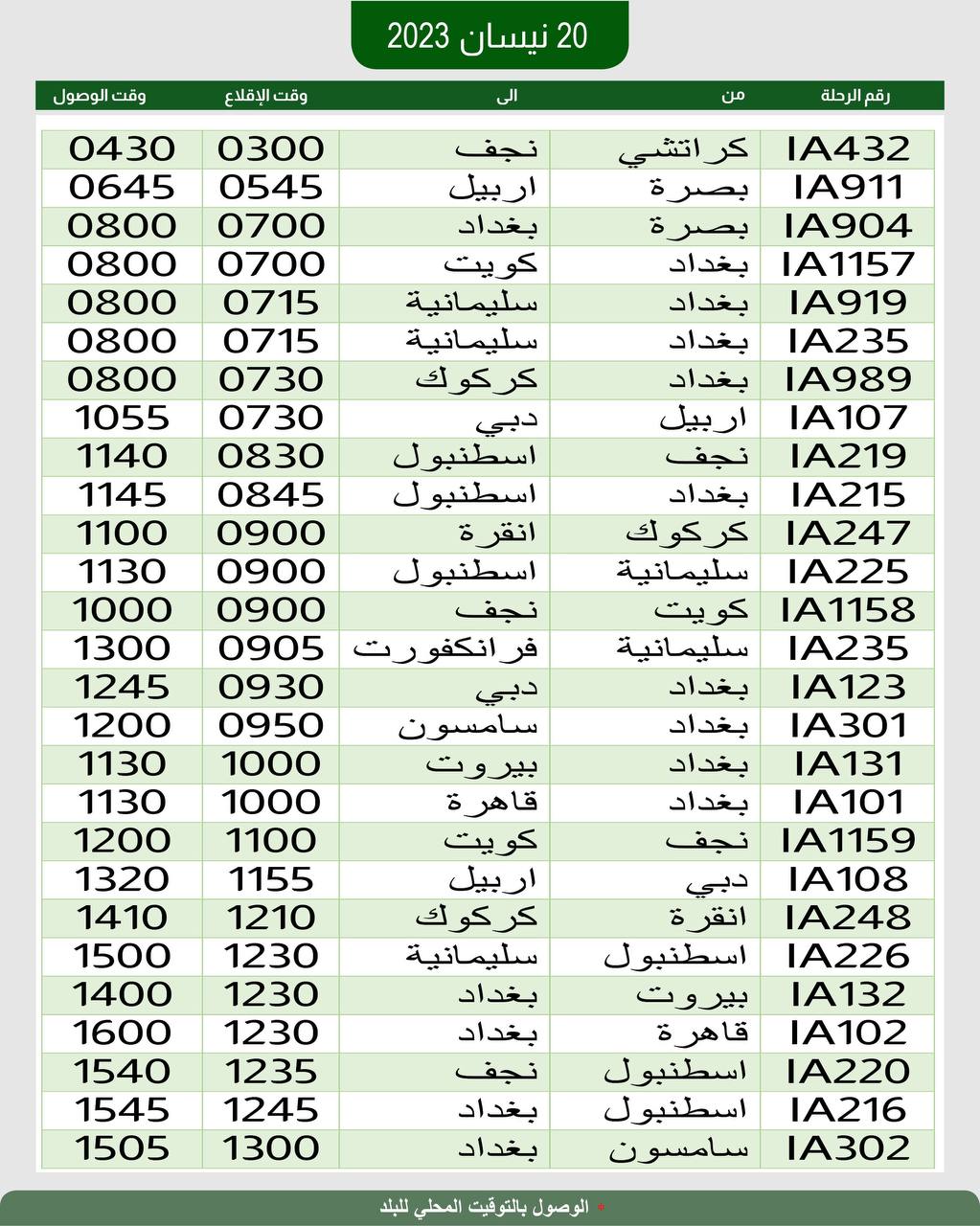 20 نيسان 2023

| رقم الرحلة | من | الى | وقت الإقلاع | وقت الوصول |
|---|---|---|---|---|
| IA432 | كراتشي | نجف | 0300 | 0430 |
| IA911 | بصرة | اربيل | 0545 | 0645 |
| IA904 | بصرة | بغداد | 0700 | 0800 |
| IA1157 | بغداد | كويت | 0700 | 0800 |
| IA919 | بغداد | سليمانية | 0715 | 0800 |
| IA235 | بغداد | سليمانية | 0715 | 0800 |
| IA989 | بغداد | كركوك | 0730 | 0800 |
| IA107 | اربيل | دبي | 0730 | 1055 |
| IA219 | نجف | اسطنبول | 0830 | 1140 |
| IA215 | بغداد | اسطنبول | 0845 | 1145 |
| IA247 | كركوك | انقرة | 0900 | 1100 |
| IA225 | سليمانية | اسطنبول | 0900 | 1130 |
| IA1158 | كويت | نجف | 0900 | 1000 |
| IA235 | سليمانية | فرانكفورت | 0905 | 1300 |
| IA123 | بغداد | دبي | 0930 | 1245 |
| IA301 | بغداد | سامسون | 0950 | 1200 |
| IA131 | بغداد | بيروت | 1000 | 1130 |
| IA101 | بغداد | قاهرة | 1000 | 1130 |
| IA1159 | نجف | كويت | 1100 | 1200 |
| IA108 | دبي | اربيل | 1155 | 1320 |
| IA248 | انقرة | كركوك | 1210 | 1410 |
| IA226 | اسطنبول | سليمانية | 1230 | 1500 |
| IA132 | بيروت | بغداد | 1230 | 1400 |
| IA102 | قاهرة | بغداد | 1230 | 1600 |
| IA220 | اسطنبول | نجف | 1235 | 1540 |
| IA216 | اسطنبول | بغداد | 1245 | 1545 |
| IA302 | سامسون | بغداد | 1300 | 1505 |

* الوصول بالتوقيت المحلي للبلد